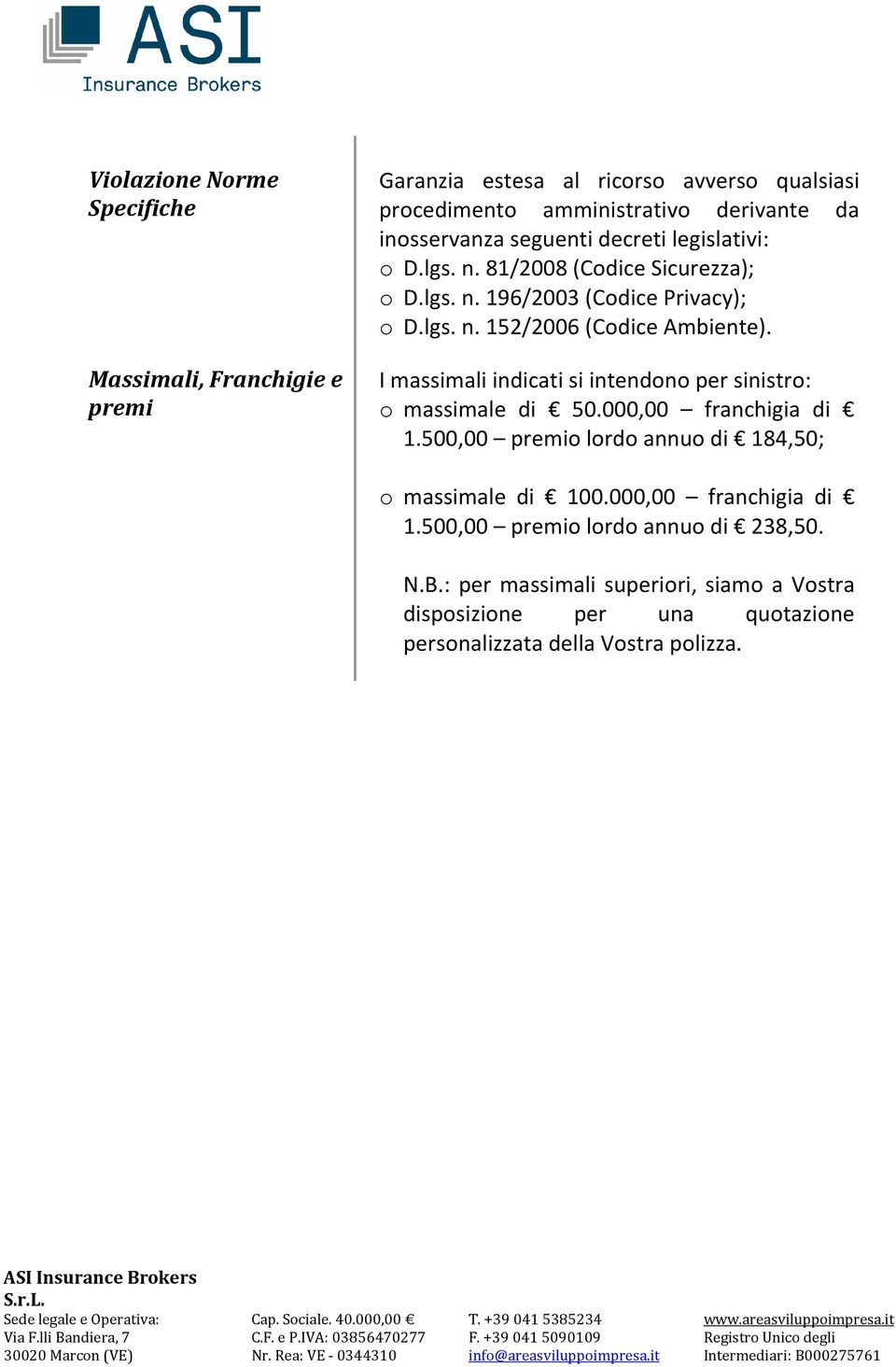 ASI
Insurance Brokers

Violazione Norme Specifiche

Garanzia estesa al ricorso avverso qualsiasi procedimento amministrativo derivante da inosservanza seguenti decreti legislativi:
o D.lgs. n. 81/2008 (Codice Sicurezza);
o D.lgs. n. 196/2003 (Codice Privacy);
o D.lgs. n. 152/2006 (Codice Ambiente).

Massimali, Franchigie e premi

I massimali indicati si intendono per sinistro:
o massimale di € 50.000,00 – franchigia di € 1.500,00 – premio lordo annuo di € 184,50;

o massimale di € 100.000,00 – franchigia di € 1.500,00 – premio lordo annuo di € 238,50.

N.B.: per massimali superiori, siamo a Vostra disposizione per una quotazione personalizzata della Vostra polizza.

ASI Insurance Brokers S.r.L.
Sede legale e Operativa:
Via F.lli Bandiera, 7
30020 Marcon (VE)

Cap. Sociale. 40.000,00 €
C.F. e P.IVA: 03856470277
Nr. Rea: VE - 0344310

T. +39 041 5385234
F. +39 041 5090109
info@areasviluppoimpresa.it

www.areasviluppoimpresa.it
Registro Unico degli
Intermediari: B000275761